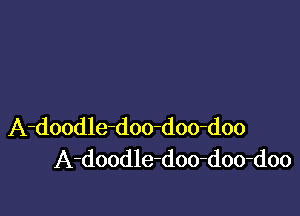 A-doodle-doo-doo-doo
A-doodle-doo-doo-doo